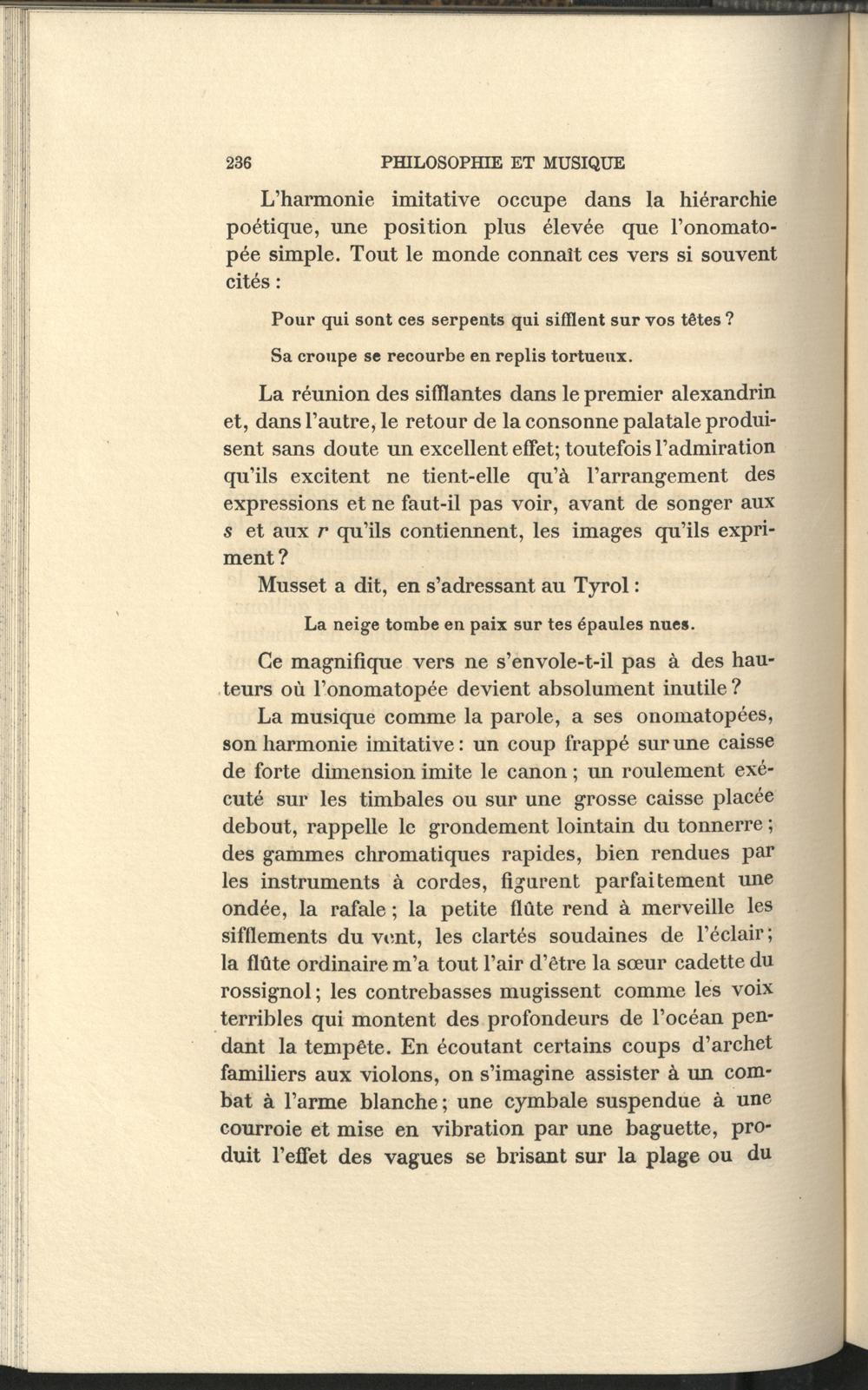 236 PHILOSOPHIE ET MUSIQUE

L'harmonie imitative occupe dans la hiérarchie poétique, une position plus élevée que l'onomatopée simple. Tout le monde connaît ces vers si souvent cités :

Pour qui sont ces serpents qui sifflent sur vos têtes ?

Sa croupe se recourbe en replis tortueux.

La réunion des sifflantes dans le premier alexandrin et, dans l'autre, le retour de la consonne palatale produisent sans doute un excellent effet; toutefois l'admiration qu'ils excitent ne tient-elle qu'à l'arrangement des expressions et ne faut-il pas voir, avant de songer aux s et aux r qu'ils contiennent, les images qu'ils expriment ?

Musset a dit, en s'adressant au Tyrol :

La neige tombe en paix sur tes épaules nues.

Ce magnifique vers ne s'envole-t-il pas à des hauteurs où l'onomatopée devient absolument inutile ?

La musique comme la parole, a ses onomatopées, son harmonie imitative : un coup frappé sur une caisse de forte dimension imite le canon ; un roulement exécuté sur les timbales ou sur une grosse caisse placée debout, rappelle le grondement lointain du tonnerre ; des gammes chromatiques rapides, bien rendues par les instruments à cordes, figurent parfaitement une ondée, la rafale ; la petite flûte rend à merveille les sifflements du vent, les clartés soudaines de l'éclair ; la flûte ordinaire m'a tout l'air d'être la sœur cadette du rossignol ; les contrebasses mugissent comme les voix terribles qui montent des profondeurs de l'océan pendant la tempête. En écoutant certains coups d'archet familiers aux violons, on s'imagine assister à un combat à l'arme blanche ; une cymbale suspendue à une courroie et mise en vibration par une baguette, produit l'effet des vagues se brisant sur la plage ou du